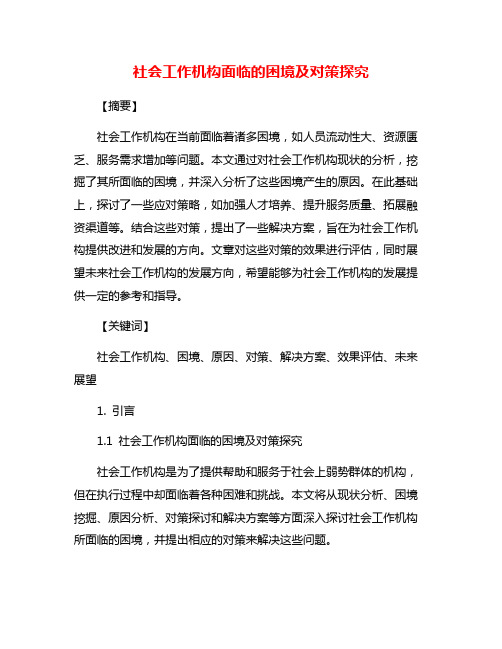 社会工作机构面临的困境及对策探究

【摘要】

社会工作机构在当前面临着诸多困境，如人员流动性大、资源匮乏、服务需求增加等问题。本文通过对社会工作机构现状的分析，挖掘了其所面临的困境，并深入分析了这些困境产生的原因。在此基础上，探讨了一些应对策略，如加强人才培养、提升服务质量、拓展融资渠道等。结合这些对策，提出了一些解决方案，旨在为社会工作机构提供改进和发展的方向。文章对这些对策的效果进行评估，同时展望未来社会工作机构的发展方向，希望能够为社会工作机构的发展提供一定的参考和指导。

【关键词】

社会工作机构、困境、原因、对策、解决方案、效果评估、未来展望

1. 引言

1.1 社会工作机构面临的困境及对策探究

社会工作机构是为了提供帮助和服务于社会上弱势群体的机构，但在执行过程中却面临着各种困难和挑战。本文将从现状分析、困境挖掘、原因分析、对策探讨和解决方案等方面深入探讨社会工作机构所面临的困境，并提出相应的对策来解决这些问题。